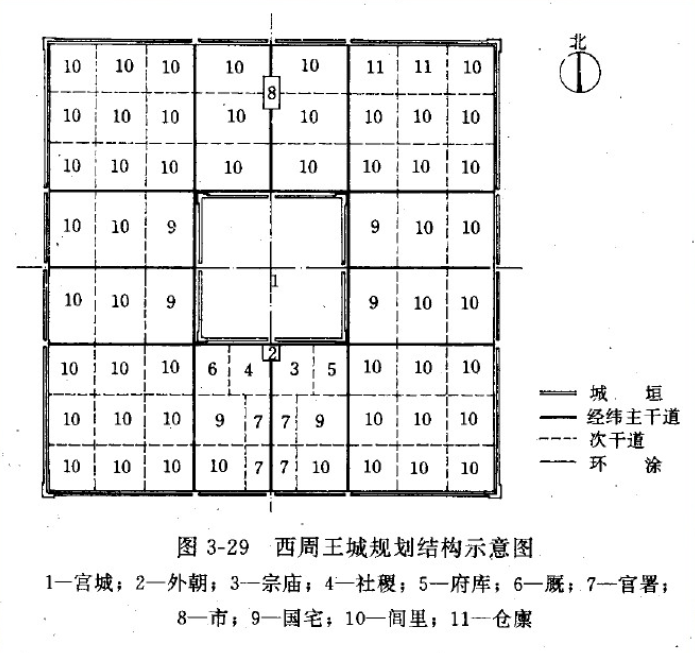 北

10 10 10 10 10 11 11 10
8
10 10 10 10 10 10 10 10
10 10 10 10 10 10 10 10
10 10 9 9 10 10
1
10 10 9 9 10 10
2
10 10 10 6 4 3 5 10 10 10
10 10 10 9 7 7 9 10 10 10
10 10 10 10 7 7 10 10 10 10

城 垣
经纬主干道
次干道
环 涂

图 3-29 西周王城规划结构示意图

1—宫城；2—外朝；3—宗庙；4—社稷；5—府库；6—厩；7—官署；8—市；9—国宅；10—闾里；11—仓廪